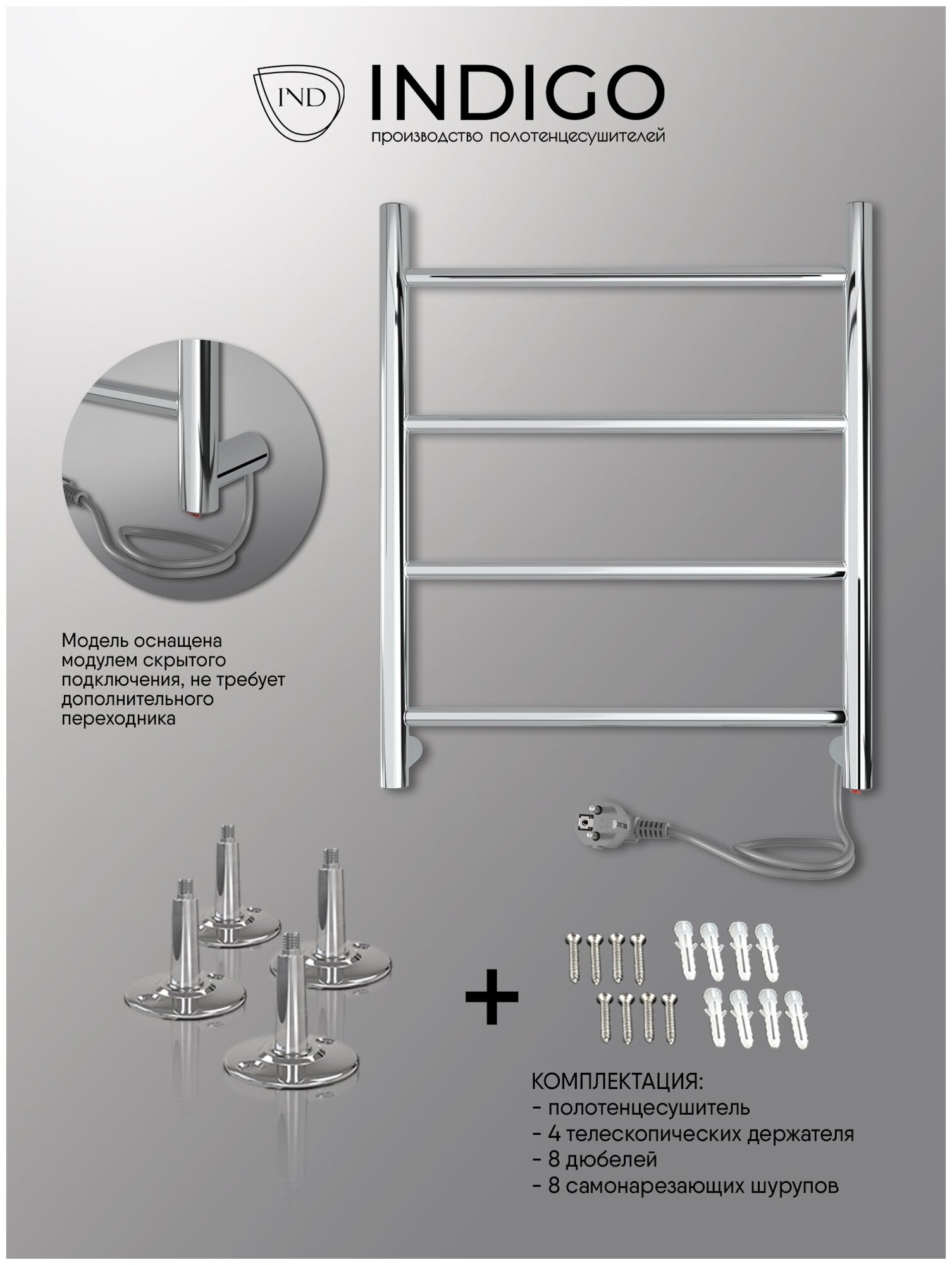 IND

INDIGO

производство полотенцесушителей

Модель оснащена модулем скрытого подключения, не требует дополнительного переходника

+

КОМПЛЕКТАЦИЯ:
- полотенцесушитель
- 4 телескопических держателя
- 8 дюбелей
- 8 самонарезающих шурупов